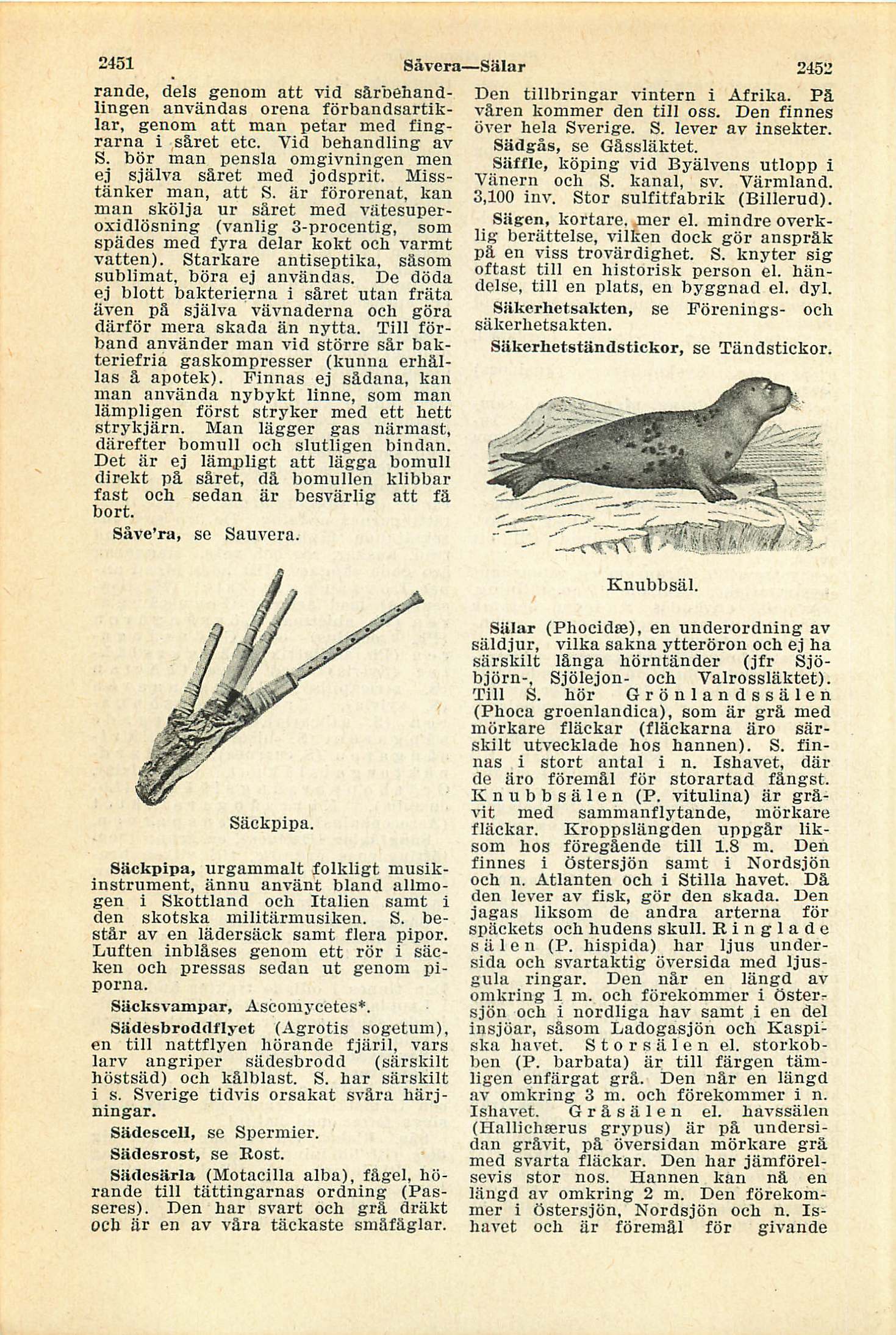 2451 Såvera—Sälar 2452

rande, dels genom att vid sårbehandlingen användas orena förbandsartiklar, genom att man petar med fingrarna i såret etc. Vid behandling av S. bör man pensla omgivningen men ej själva såret med jodsprit. Misstänker man, att S. är förorenat, kan man skölja ur såret med vätesuperoxidlösning (vanlig 3-procentig, som spädes med fyra delar kokt och varmt vatten). Starkare antiseptika, såsom sublimat, böra ej användas. De döda ej blott bakterierna i såret utan fräta även på själva vävnaderna och göra därför mera skada än nytta. Till förband använder man vid större sår bakteriefria gaskompresser (kunna erhållas å apotek). Finnas ej sådana, kan man använda nybykt linne, som man lämpligen först stryker med ett hett strykjärn. Man lägger gas närmast, därefter bomull och slutligen bindan. Det är ej lämpligt att lägga bomull direkt på såret, då bomullen klibbar fast och sedan är besvärlig att få bort.

Såve'ra, se Sauvera.

Säckpipa.

Säckpipa, urgammalt folkligt musikinstrument, ännu använt bland allmogen i Skottland och Italien samt i den skotska militärmusiken. S. består av en lädersäck samt flera pipor. Luften inblåses genom ett rör i säcken och pressas sedan ut genom piporna.

Säcksvampar, Ascomycetes*.

Sädesbroddflyet (Agrotis sogetum), en till nattflyen hörande fjäril, vars larv angriper sädesbrodd (särskilt höstsäd) och kålblast. S. har särskilt i s. Sverige tidvis orsakat svåra härjningar.

Sädescell, se Spermier.

Sädesrost, se Rost.

Sädesärla (Motacilla alba), fågel, hörande till tättingarnas ordning (Passeres). Den har svart och grå dräkt och är en av våra täckaste småfåglar. Den tillbringar vintern i Afrika. På våren kommer den till oss. Den finnes över hela Sverige. S. lever av insekter.

Sädgås, se Gåssläktet.

Säffle, köping vid Byälvens utlopp i Vänern och S. kanal, sv. Värmland. 3,100 inv. Stor sulfitfabrik (Billerud).

Sägen, kortare, mer el. mindre overklig berättelse, vilken dock gör anspråk på en viss trovärdighet. S. knyter sig oftast till en historisk person el. händelse, till en plats, en byggnad el. dyl.

Säkerhetsakten, se Förenings- och säkerhetsakten.

Säkerhetständstickor, se Tändstickor.

Knubbsäl.

Sälar (Phocidæ), en underordning av säldjur, vilka sakna ytteröron och ej ha särskilt långa hörntänder (jfr Sjöbjörn-, Sjölejon- och Valrossläktet). Till S. hör Grönlandssälen (Phoca groenlandica), som är grå med mörkare fläckar (fläckarna äro särskilt utvecklade hos hannen). S. finnas i stort antal i n. Ishavet, där de äro föremål för storartad fångst. Knubbsälen (P. vitulina) är gråvit med sammanflytande, mörkare fläckar. Kroppslängden uppgår liksom hos föregående till 1.8 m. Den finnes i Östersjön samt i Nordsjön och n. Atlanten och i Stilla havet. Då den lever av fisk, gör den skada. Den jagas liksom de andra arterna för späckets och hudens skull. Ringlade sälen (P. hispida) har ljus undersida och svartaktig översida med ljusgula ringar. Den når en längd av omkring 1 m. och förekommer i Östersjön och i nordliga hav samt i en del insjöar, såsom Ladogasjön och Kaspiska havet. Storsälen el. storkobben (P. barbata) är till färgen tämligen enfärgat grå. Den når en längd av omkring 3 m. och förekommer i n. Ishavet. Gråsälen el. havssälen (Hallichærus grypus) är på undersidan gråvit, på översidan mörkare grå med svarta fläckar. Den har jämförelsevis stor nos. Hannen kan nå en längd av omkring 2 m. Den förekommer i Östersjön, Nordsjön och n. Ishavet och är föremål för givande